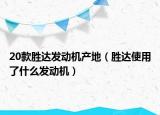 20款胜达发动机产地（胜达使用了什么发动机）